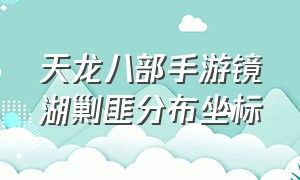 天龙八部手游镜湖剿匪分布坐标